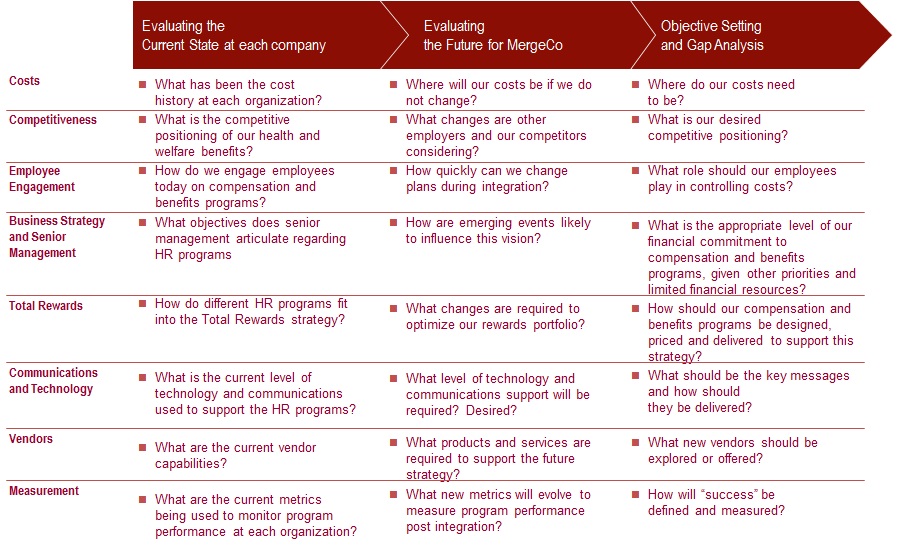 | | Evaluating the Current State at each company | Evaluating the Future for MergeCo | Objective Setting and Gap Analysis |
|---|---|---|---|
| Costs | What has been the cost history at each organization? | Where will our costs be if we do not change? | Where do our costs need to be? |
| Competitiveness | What is the competitive positioning of our health and welfare benefits? | What changes are other employers and our competitors considering? | What is our desired competitive positioning? |
| Employee Engagement | How do we engage employees today on compensation and benefits programs? | How quickly can we change plans during integration? | What role should our employees play in controlling costs? |
| Business Strategy and Senior Management | What objectives does senior management articulate regarding HR programs | How are emerging events likely to influence this vision? | What is the appropriate level of our financial commitment to compensation and benefits programs, given other priorities and limited financial resources? |
| Total Rewards | How do different HR programs fit into the Total Rewards strategy? | What changes are required to optimize our rewards portfolio? | How should our compensation and benefits programs be designed, priced and delivered to support this strategy? |
| Communications and Technology | What is the current level of technology and communications used to support the HR programs? | What level of technology and communications support will be required? Desired? | What should be the key messages and how should they be delivered? |
| Vendors | What are the current vendor capabilities? | What products and services are required to support the future strategy? | What new vendors should be explored or offered? |
| Measurement | What are the current metrics being used to monitor program performance at each organization? | What new metrics will evolve to measure program performance post integration? | How will “success” be defined and measured? |